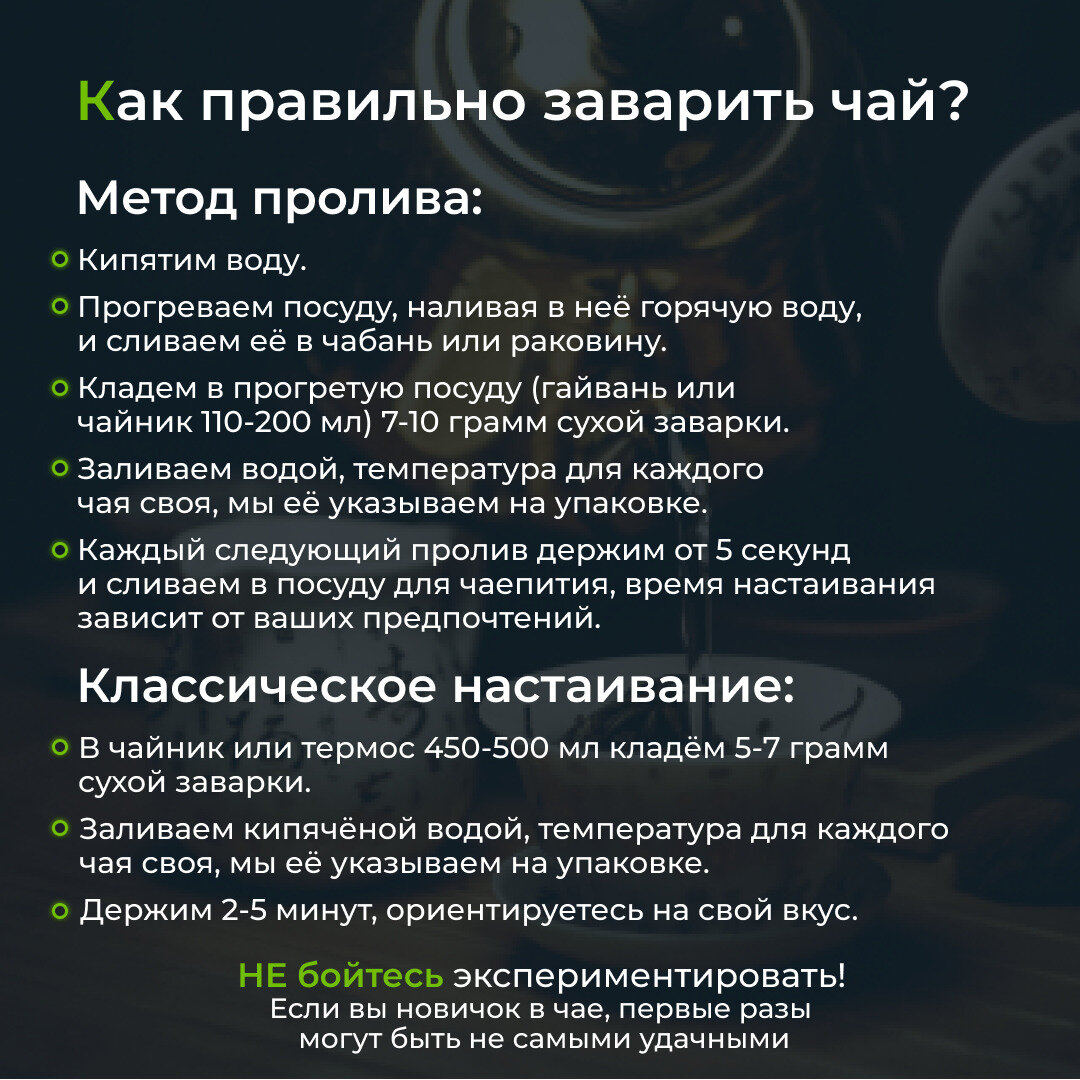 Как правильно заварить чай?

Метод пролива:

• Кипятим воду.
• Прогреваем посуду, наливая в неё горячую воду, и сливаем её в чабань или раковину.
• Кладем в прогретую посуду (гайвань или чайник 110-200 мл) 7-10 грамм сухой заварки.
• Заливаем водой, температура для каждого чая своя, мы её указываем на упаковке.
• Каждый следующий пролив держим от 5 секунд и сливаем в посуду для чаепития, время настаивания зависит от ваших предпочтений.

Классическое настаивание:

• В чайник или термос 450-500 мл кладём 5-7 грамм сухой заварки.
• Заливаем кипячёной водой, температура для каждого чая своя, мы её указываем на упаковке.
• Держим 2-5 минут, ориентируетесь на свой вкус.

НЕ бойтесь экспериментировать!
Если вы новичок в чае, первые разы могут быть не самыми удачными